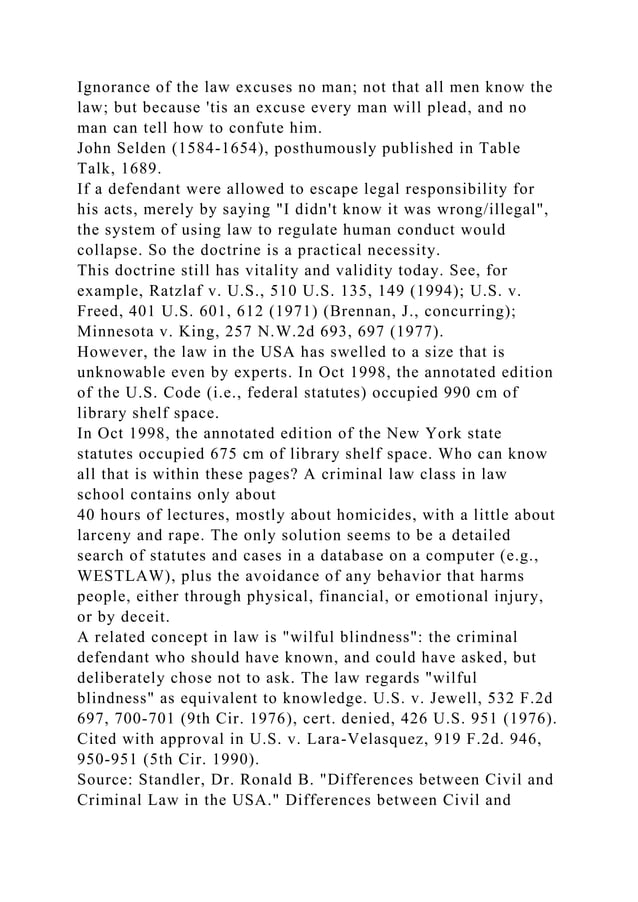 Ignorance of the law excuses no man; not that all men know the law; but because 'tis an excuse every man will plead, and no man can tell how to confute him.
John Selden (1584-1654), posthumously published in Table Talk, 1689.
If a defendant were allowed to escape legal responsibility for his acts, merely by saying "I didn't know it was wrong/illegal", the system of using law to regulate human conduct would collapse. So the doctrine is a practical necessity.
This doctrine still has vitality and validity today. See, for example, Ratzlaf v. U.S., 510 U.S. 135, 149 (1994); U.S. v. Freed, 401 U.S. 601, 612 (1971) (Brennan, J., concurring); Minnesota v. King, 257 N.W.2d 693, 697 (1977).
However, the law in the USA has swelled to a size that is unknowable even by experts. In Oct 1998, the annotated edition of the U.S. Code (i.e., federal statutes) occupied 990 cm of library shelf space.
In Oct 1998, the annotated edition of the New York state statutes occupied 675 cm of library shelf space. Who can know all that is within these pages? A criminal law class in law school contains only about
40 hours of lectures, mostly about homicides, with a little about larceny and rape. The only solution seems to be a detailed search of statutes and cases in a database on a computer (e.g., WESTLAW), plus the avoidance of any behavior that harms people, either through physical, financial, or emotional injury, or by deceit.
A related concept in law is "wilful blindness": the criminal defendant who should have known, and could have asked, but deliberately chose not to ask. The law regards "wilful blindness" as equivalent to knowledge. U.S. v. Jewell, 532 F.2d 697, 700-701 (9th Cir. 1976), cert. denied, 426 U.S. 951 (1976). Cited with approval in U.S. v. Lara-Velasquez, 919 F.2d. 946, 950-951 (5th Cir. 1990).
Source: Standler, Dr. Ronald B. "Differences between Civil and Criminal Law in the USA." Differences between Civil and